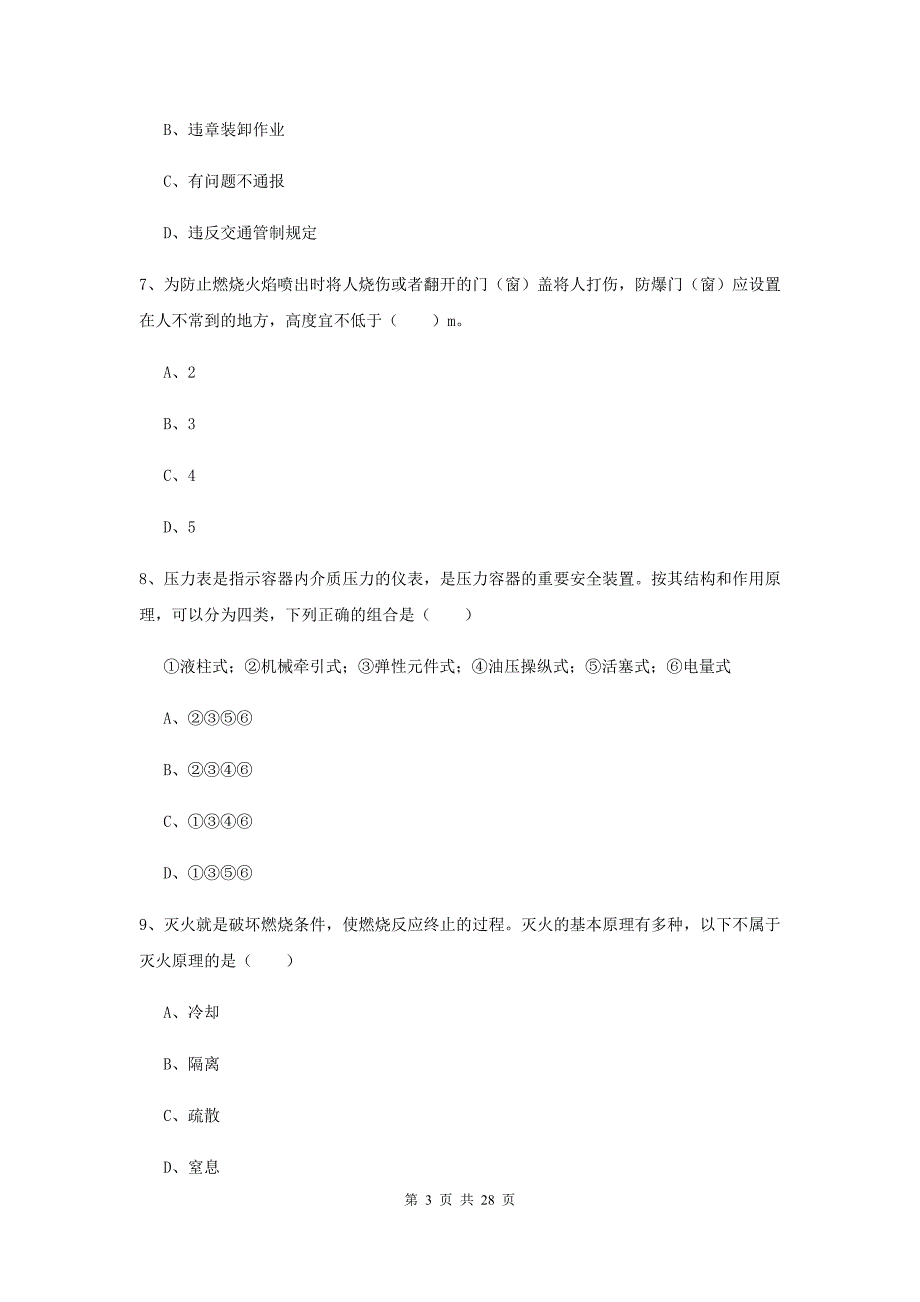 B、违章装卸作业

C、有问题不通报

D、违反交通管制规定

7、为防止燃烧火焰喷出时将人烧伤或者翻开的门（窗）盖将人打伤，防爆门（窗）应设置在人不常到的地方，高度宜不低于（　　）m。

A、2

B、3

C、4

D、5

8、压力表是指示容器内介质压力的仪表，是压力容器的重要安全装置。按其结构和作用原理，可以分为四类，下列正确的组合是（　　）

①液柱式；②机械牵引式；③弹性元件式；④油压操纵式；⑤活塞式；⑥电量式

A、②③⑤⑥

B、②③④⑥

C、①③④⑥

D、①③⑤⑥

9、灭火就是破坏燃烧条件，使燃烧反应终止的过程。灭火的基本原理有多种，以下不属于灭火原理的是（　　）

A、冷却

B、隔离

C、疏散

D、窒息

第 3 页 共 28 页